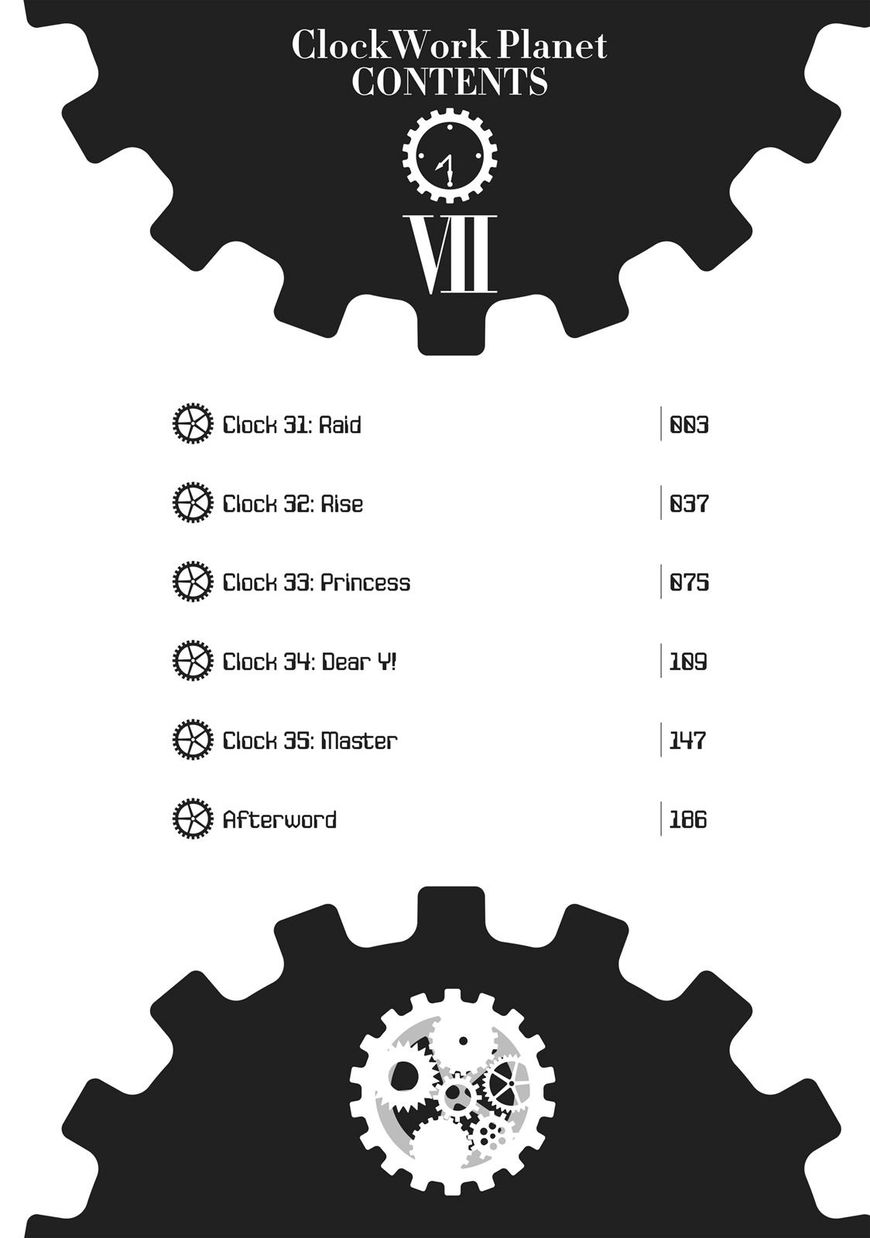 ClockWork Planet
CONTENTS

VII

Clock 31: Raid 003

Clock 32: Rise 037

Clock 33: Princess 075

Clock 34: Dear Y! 109

Clock 35: Master 147

Afterword 186